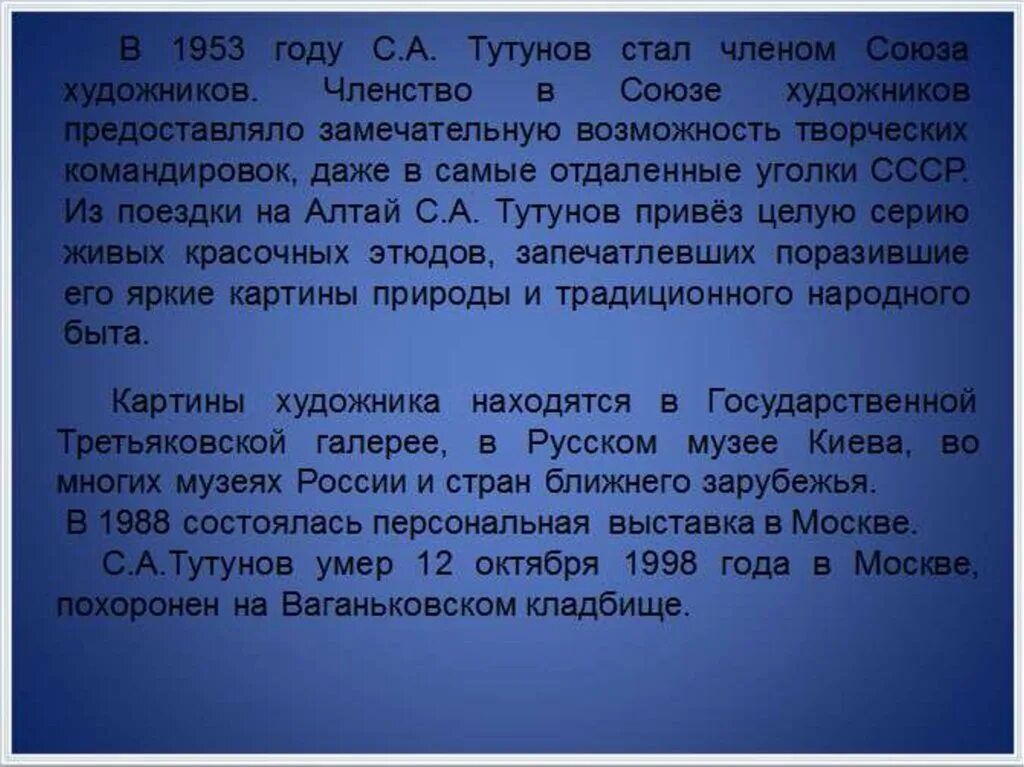 В 1953 году С.А. Тутунов стал членом Союза художников. Членство в Союзе художников предоставляло замечательную возможность творческих командировок, даже в самые отдаленные уголки СССР. Из поездки на Алтай С.А. Тутунов привёз целую серию живых красочных этюдов, запечатлевших поразившие его яркие картины природы и традиционного народного быта.

Картины художника находятся в Государственной Третьяковской галерее, в Русском музее Киева, во многих музеях России и стран ближнего зарубежья.
В 1988 состоялась персональная выставка в Москве.
С.А.Тутунов умер 12 октября 1998 года в Москве, похоронен на Ваганьковском кладбище.